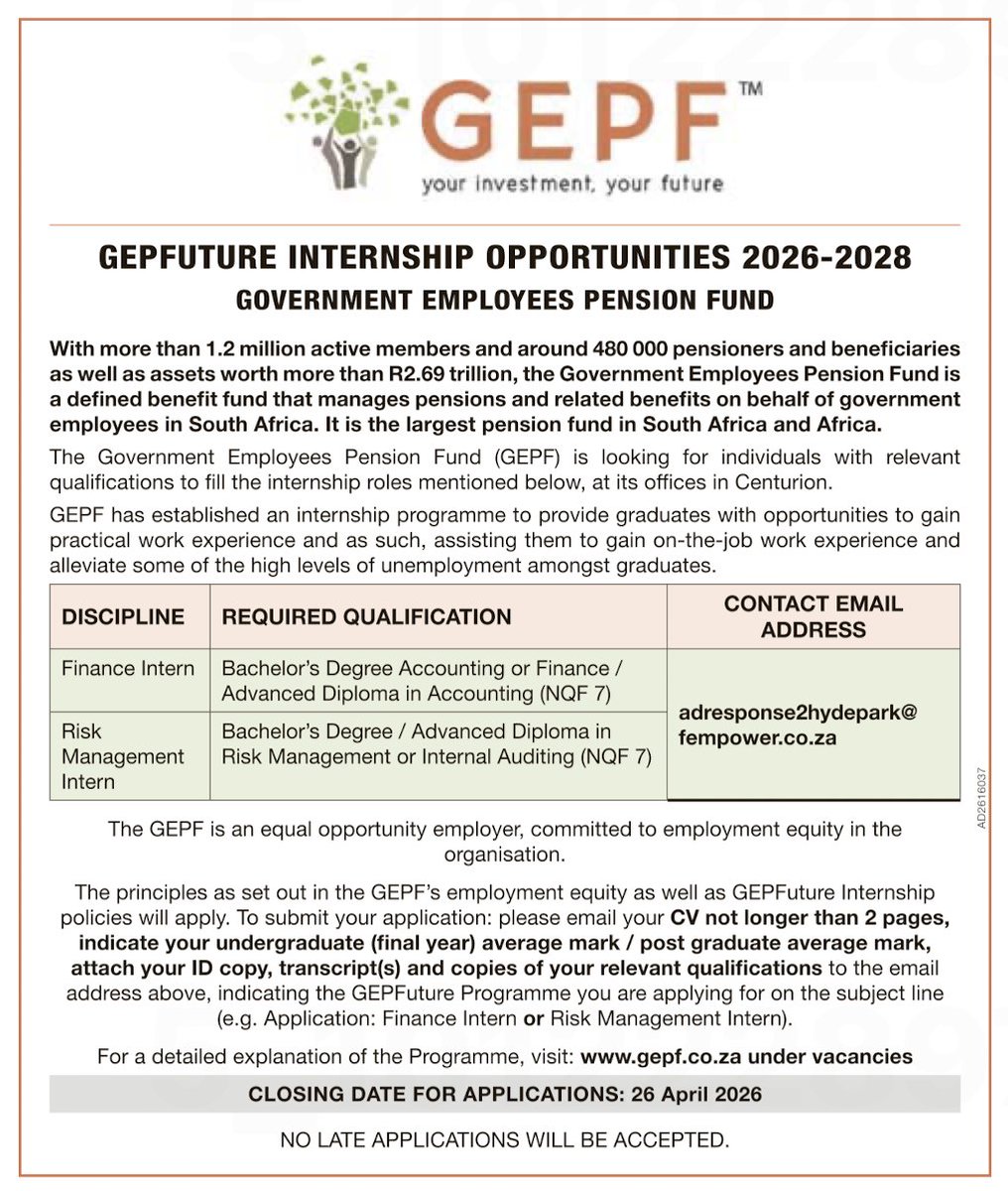 GEPF™
your investment, your future

GEPFUTURE INTERNSHIP OPPORTUNITIES 2026-2028
GOVERNMENT EMPLOYEES PENSION FUND

With more than 1.2 million active members and around 480 000 pensioners and beneficiaries as well as assets worth more than R2.69 trillion, the Government Employees Pension Fund is a defined benefit fund that manages pensions and related benefits on behalf of government employees in South Africa. It is the largest pension fund in South Africa and Africa.

The Government Employees Pension Fund (GEPF) is looking for individuals with relevant qualifications to fill the internship roles mentioned below, at its offices in Centurion.

GEPF has established an internship programme to provide graduates with opportunities to gain practical work experience and as such, assisting them to gain on-the-job work experience and alleviate some of the high levels of unemployment amongst graduates.

| DISCIPLINE | REQUIRED QUALIFICATION | CONTACT EMAIL ADDRESS |
|---|---|---|
| Finance Intern | Bachelor's Degree Accounting or Finance / Advanced Diploma in Accounting (NQF 7) | adresponse2hydepark@fempower.co.za |
| Risk Management Intern | Bachelor's Degree / Advanced Diploma in Risk Management or Internal Auditing (NQF 7) | |

AD2616037

The GEPF is an equal opportunity employer, committed to employment equity in the organisation.

The principles as set out in the GEPF's employment equity as well as GEPFuture Internship policies will apply. To submit your application: please email your CV not longer than 2 pages, indicate your undergraduate (final year) average mark / post graduate average mark, attach your ID copy, transcript(s) and copies of your relevant qualifications to the email address above, indicating the GEPFuture Programme you are applying for on the subject line (e.g. Application: Finance Intern or Risk Management Intern).

For a detailed explanation of the Programme, visit: www.gepf.co.za under vacancies

CLOSING DATE FOR APPLICATIONS: 26 April 2026

NO LATE APPLICATIONS WILL BE ACCEPTED.